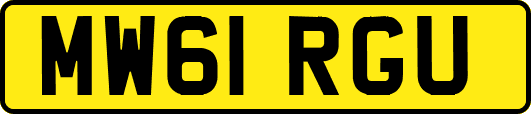 MW61 RGU